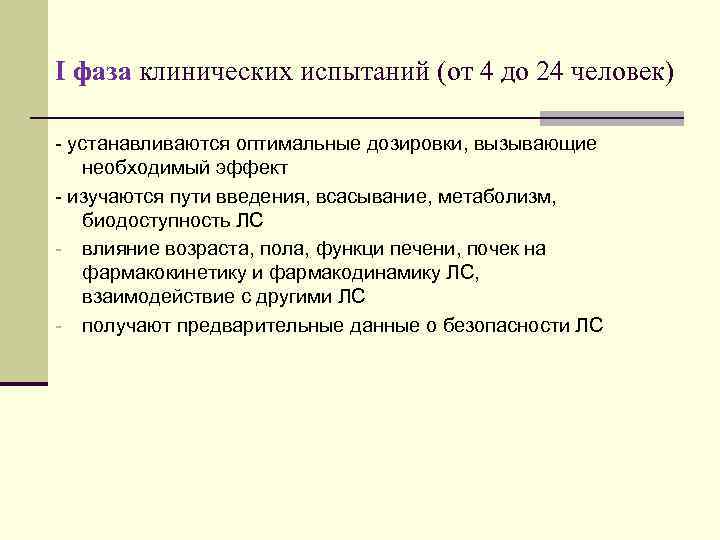 I фаза клинических испытаний (от 4 до 24 человек)

- устанавливаются оптимальные дозировки, вызывающие необходимый эффект
- изучаются пути введения, всасывание, метаболизм, биодоступность ЛС
- влияние возраста, пола, функци печени, почек на фармакокинетику и фармакодинамику ЛС, взаимодействие с другими ЛС
- получают предварительные данные о безопасности ЛС